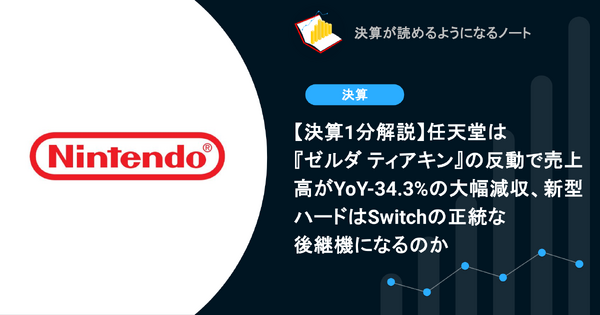 Nintendo®

決算が読めるようになるノート

決算

【決算1分解説】任天堂は『ゼルダ ティアキン』の反動で売上高がYoY-34.3%の大幅減収、新型ハードはSwitchの正統な後継機になるのか